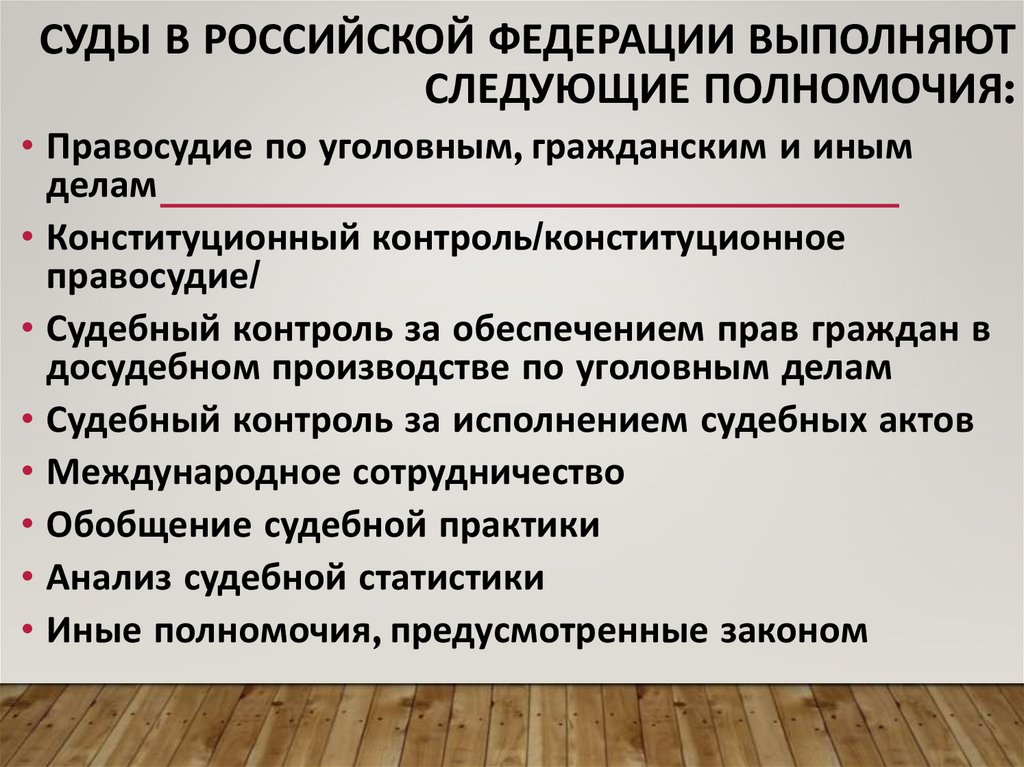 СУДЫ В РОССИЙСКОЙ ФЕДЕРАЦИИ ВЫПОЛНЯЮТ СЛЕДУЮЩИЕ ПОЛНОМОЧИЯ:

• Правосудие по уголовным, гражданским и иным делам
• Конституционный контроль/конституционное правосудие/
• Судебный контроль за обеспечением прав граждан в досудебном производстве по уголовным делам
• Судебный контроль за исполнением судебных актов
• Международное сотрудничество
• Обобщение судебной практики
• Анализ судебной статистики
• Иные полномочия, предусмотренные законом